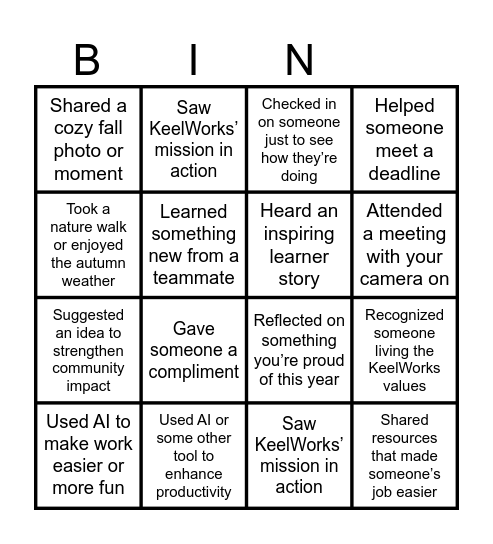 | B | I | N | |
|---|---|---|---|
| Shared a cozy fall photo or moment | Saw KeelWorks' mission in action | Checked in on someone just to see how they're doing | Helped someone meet a deadline |
| Took a nature walk or enjoyed the autumn weather | Learned something new from a teammate | Heard an inspiring learner story | Attended a meeting with your camera on |
| Suggested an idea to strengthen community impact | Gave someone a compliment | Reflected on something you're proud of this year | Recognized someone living the KeelWorks values |
| Used AI to make work easier or more fun | Used AI or some other tool to enhance productivity | Saw KeelWorks' mission in action | Shared resources that made someone's job easier |